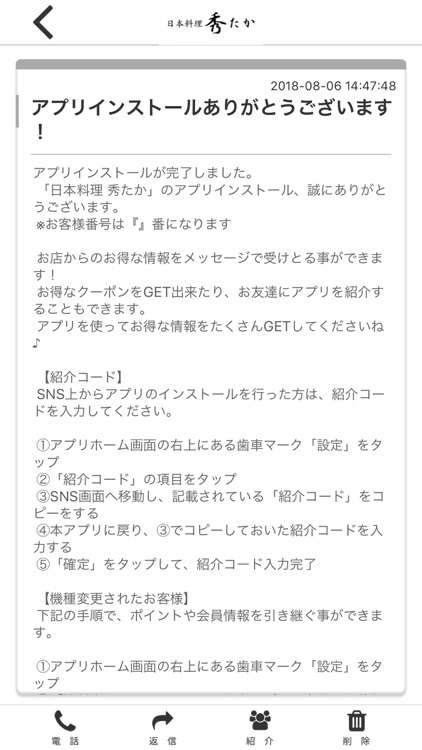 日本料理 秀たか

2018-08-06 14:47:48

アプリインストールありがとうございます！

アプリインストールが完了しました。
「日本料理 秀たか」のアプリインストール、誠にありがとうございます。
※お客様番号は『』番になります

お店からのお得な情報をメッセージで受けとる事ができます！
お得なクーポンをGET出来たり、お友達にアプリを紹介することもできます。
アプリを使ってお得な情報をたくさんGETしてくださいね♪

【紹介コード】
SNS上からアプリのインストールを行った方は、紹介コードを入力してください。

①アプリホーム画面の右上にある歯車マーク「設定」をタップ
②「紹介コード」の項目をタップ
③SNS画面へ移動し、記載されている「紹介コード」をコピーをする
④本アプリに戻り、③でコピーしておいた紹介コードを入力する
⑤「確定」をタップして、紹介コード入力完了

【機種変更されたお客様】
下記の手順で、ポイントや会員情報を引き継ぐ事ができます。

①アプリホーム画面の右上にある歯車マーク「設定」をタップ

電話　返信　紹介　削除